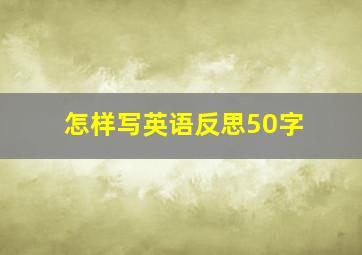 怎样写英语反思50字